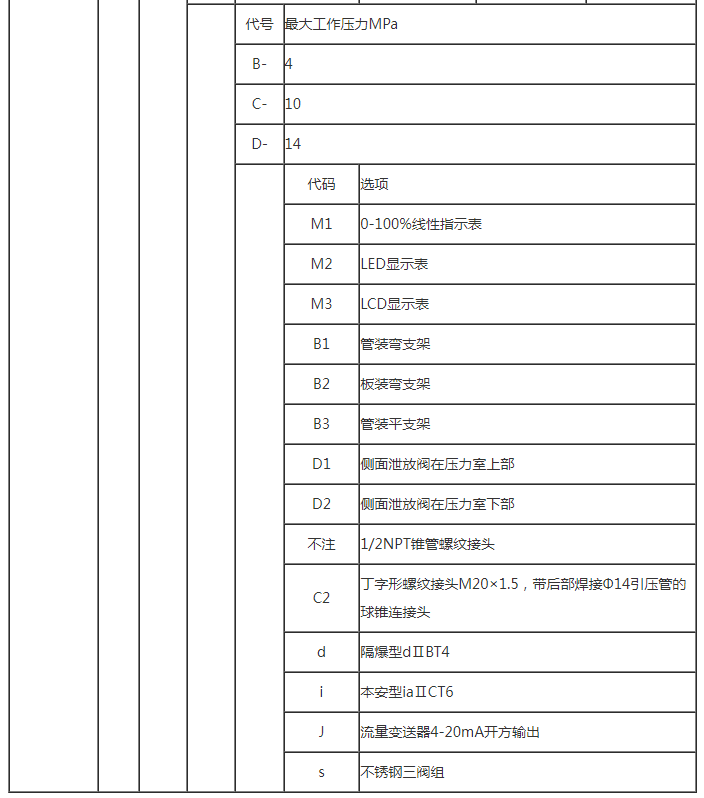 | 代号 | 最大工作压力MPa |
|---|---|
| B- | 4 |
| C- | 10 |
| D- | 14 |

| 代码 | 选项 |
|---|---|
| M1 | 0-100%线性指示表 |
| M2 | LED显示表 |
| M3 | LCD显示表 |
| B1 | 管装弯支架 |
| B2 | 板装弯支架 |
| B3 | 管装平支架 |
| D1 | 侧面泄放阀在压力室上部 |
| D2 | 侧面泄放阀在压力室下部 |
| 不注 | 1/2NPT锥管螺纹接头 |
| C2 | 丁字形螺纹接头M20×1.5，带后部焊接Φ14引压管的球锥连接头 |
| d | 隔爆型dⅡBT4 |
| i | 本安型iaⅡCT6 |
| J | 流量变送器4-20mA开方输出 |
| s | 不锈钢三阀组 |